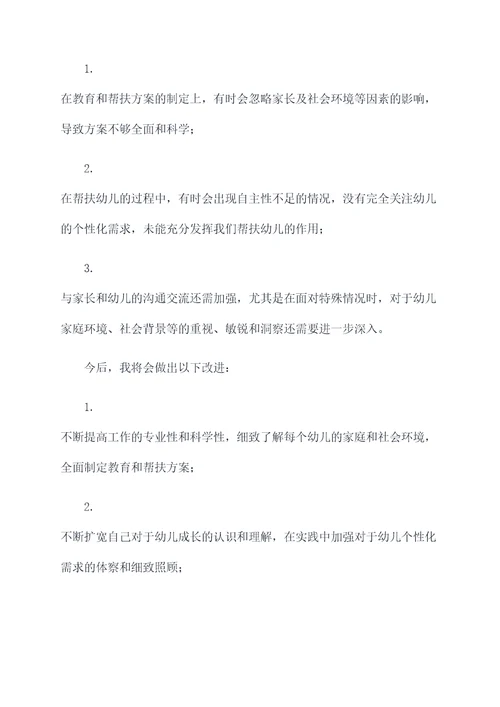 1.

在教育和帮扶方案的制定上，有时会忽略家长及社会环境等因素的影响，导致方案不够全面和科学；

2.

在帮扶幼儿的过程中，有时会出现自主性不足的情况，没有完全关注幼儿的个性化需求，未能充分发挥我们帮扶幼儿的作用；

3.

与家长和幼儿的沟通交流还需加强，尤其是在面对特殊情况时，对于幼儿家庭环境、社会背景等的重视、敏锐和洞察还需要进一步深入。

今后，我将会做出以下改进：

1.

不断提高工作的专业性和科学性，细致了解每个幼儿的家庭和社会环境，全面制定教育和帮扶方案；

2.

不断扩宽自己对于幼儿成长的认识和理解，在实践中加强对于幼儿个性化需求的体察和细致照顾；